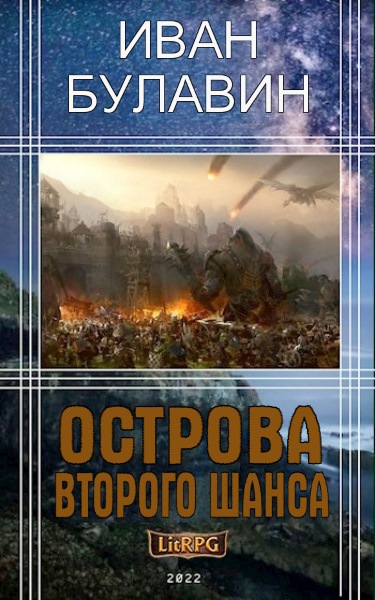 ИВАН
БУЛАВИН

ОСТРОВА
ВТОРОГО ШАНСА

LitRPG

2022